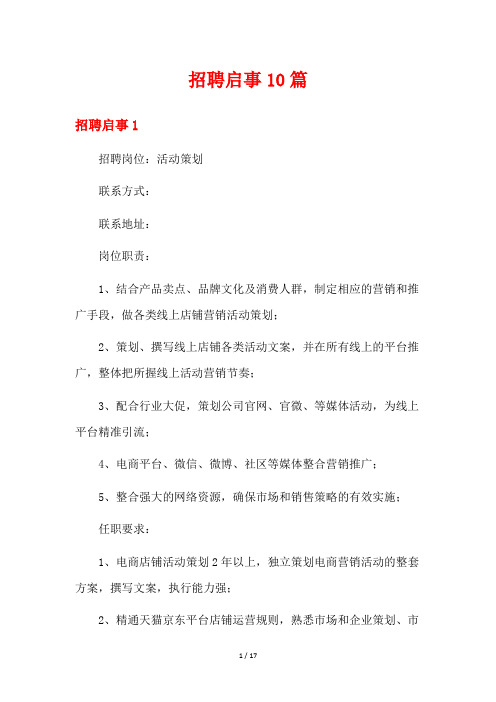 招聘启事10篇

招聘启事1

招聘岗位：活动策划

联系方式：

联系地址：

岗位职责：

1、结合产品卖点、品牌文化及消费人群，制定相应的营销和推广手段，做各类线上店铺营销活动策划；

2、策划、撰写线上店铺各类活动文案，并在所有线上的平台推广，整体把所握线上活动营销节奏；

3、配合行业大促，策划公司官网、官微、等媒体活动，为线上平台精准引流；

4、电商平台、微信、微博、社区等媒体整合营销推广；

5、整合强大的网络资源，确保市场和销售策略的有效实施；

任职要求：

1、电商店铺活动策划2年以上，独立策划电商营销活动的整套方案，撰写文案，执行能力强；

2、精通天猫京东平台店铺运营规则，熟悉市场和企业策划、市

1 / 17